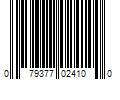 0 79377 02410 0